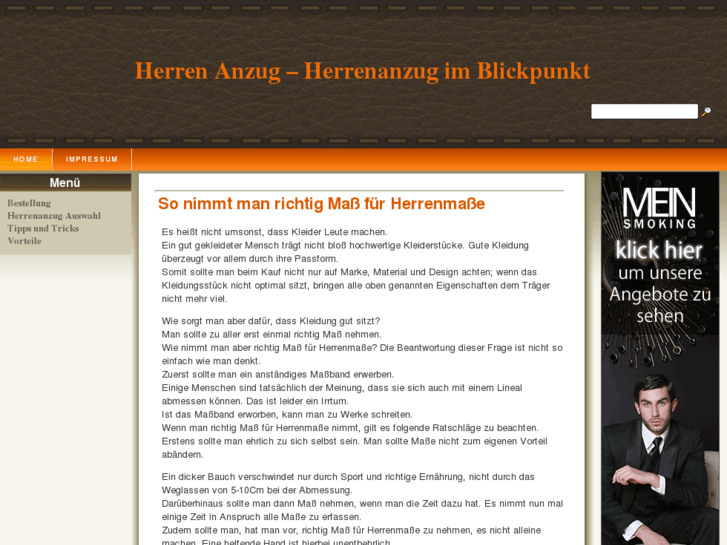 Herren Anzug – Herrenanzug im Blickpunkt

HOME IMPRESSUM

Menü

Bestellung
Herrenanzug Auswahl
Tipps und Tricks
Vorteile

So nimmt man richtig Maß für Herrenmaße

Es heißt nicht umsonst, dass Kleider Leute machen.
Ein gut gekleideter Mensch trägt nicht bloß hochwertige Kleiderstücke. Gute Kleidung überzeugt vor allem durch ihre Passform.
Somit sollte man beim Kauf nicht nur auf Marke, Material und Design achten; wenn das Kleidungsstück nicht optimal sitzt, bringen alle oben genannten Eigenschaften dem Träger nicht mehr viel.

Wie sorgt man aber dafür, dass Kleidung gut sitzt?
Man sollte zu aller erst einmal richtig Maß nehmen.
Wie nimmt man aber richtig Maß für Herrenmaße? Die Beantwortung dieser Frage ist nicht so einfach wie man denkt.
Zuerst sollte man ein anständiges Maßband erwerben.
Einige Menschen sind tatsächlich der Meinung, dass sie sich auch mit einem Lineal abmessen können. Das ist leider ein Irrtum.
Ist das Maßband erworben, kann man zu Werke schreiten.
Wenn man richtig Maß für Herrenmaße nimmt, gilt es folgende Ratschläge zu beachten.
Erstens sollte man ehrlich zu sich selbst sein. Man sollte Maße nicht zum eigenen Vorteil abändern.

Ein dicker Bauch verschwindet nur durch Sport und richtige Ernährung, nicht durch das Weglassen von 5-10Cm bei der Abmessung.
Darüberhinaus sollte man dann Maß nehmen, wenn man die Zeit dazu hat. Es nimmt nun mal einige Zeit in Anspruch alle Maße zu erfassen.
Zudem sollte man, hat man vor, richtig Maß für Herrenmaße zu nehmen, es nicht alleine machen. Eine helfende Hand ist hierbei unentbehrlich.

MEIN SMOKING
klick hier
um unsere Angebote zu sehen